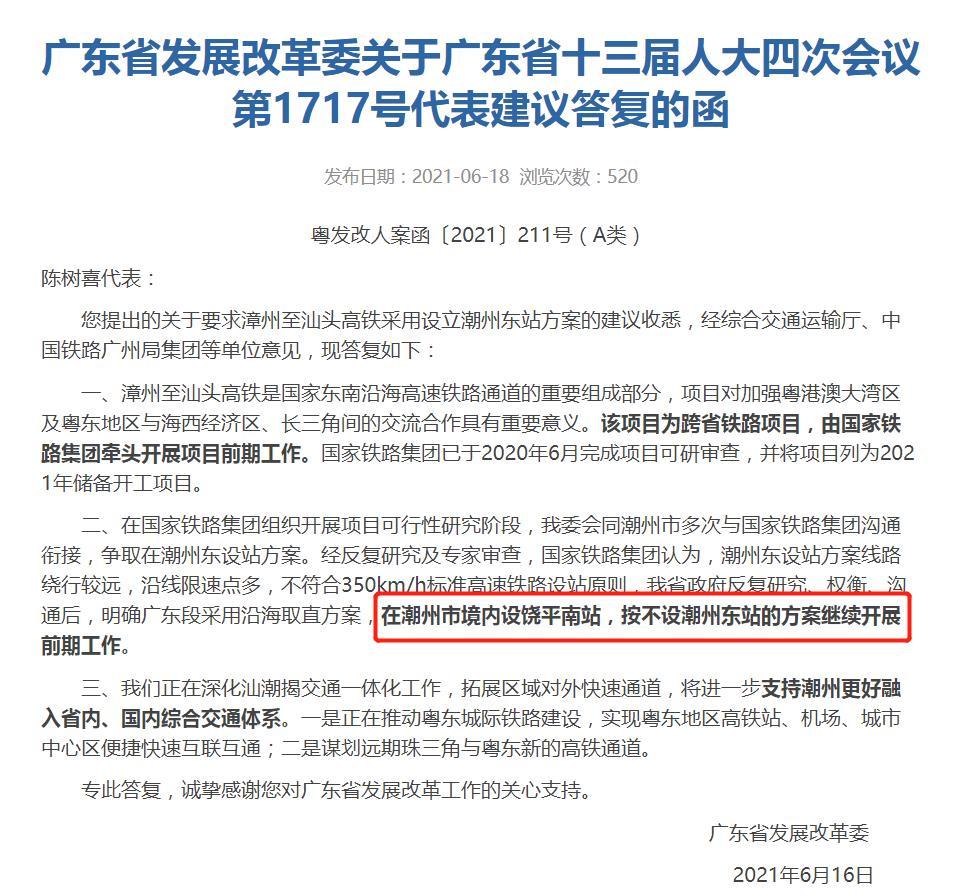 广东省发展改革委关于广东省十三届人大四次会议第1717号代表建议答复的函

发布日期：2021-06-18 浏览次数：520

粤发改人案函〔2021〕211号（A类）

陈树喜代表：

您提出的关于要求漳州至汕头高铁采用设立潮州东站方案的建议收悉，经综合交通运输厅、中国铁路广州局集团等单位意见，现答复如下：

一、漳州至汕头高铁是国家东南沿海高速铁路通道的重要组成部分，项目对加强粤港澳大湾区及粤东地区与海西经济区、长三角间的交流合作具有重要意义。该项目为跨省铁路项目，由国家铁路集团牵头开展项目前期工作。国家铁路集团已于2020年6月完成项目可研审查，并将项目列为2021年储备开工项目。

二、在国家铁路集团组织开展项目可行性研究阶段，我委会同潮州市多次与国家铁路集团沟通衔接，争取在潮州东设站方案。经反复研究及专家审查，国家铁路集团认为，潮州东设站方案线路绕行较远，沿线限速点多，不符合350km/h标准高速铁路设站原则，我省政府反复研究、权衡、沟通后，明确广东段采用沿海取直方案，在潮州市境内设饶平南站，按不设潮州东站的方案继续开展前期工作。

三、我们正在深化汕潮揭交通一体化工作，拓展区域对外快速通道，将进一步支持潮州更好融入省内、国内综合交通体系。一是正在推动粤东城际铁路建设，实现粤东地区高铁站、机场、城市中心区便捷快速互联互通；二是谋划远期珠三角与粤东新的高铁通道。

专此答复，诚挚感谢您对广东省发展改革工作的关心支持。

广东省发展改革委

2021年6月16日